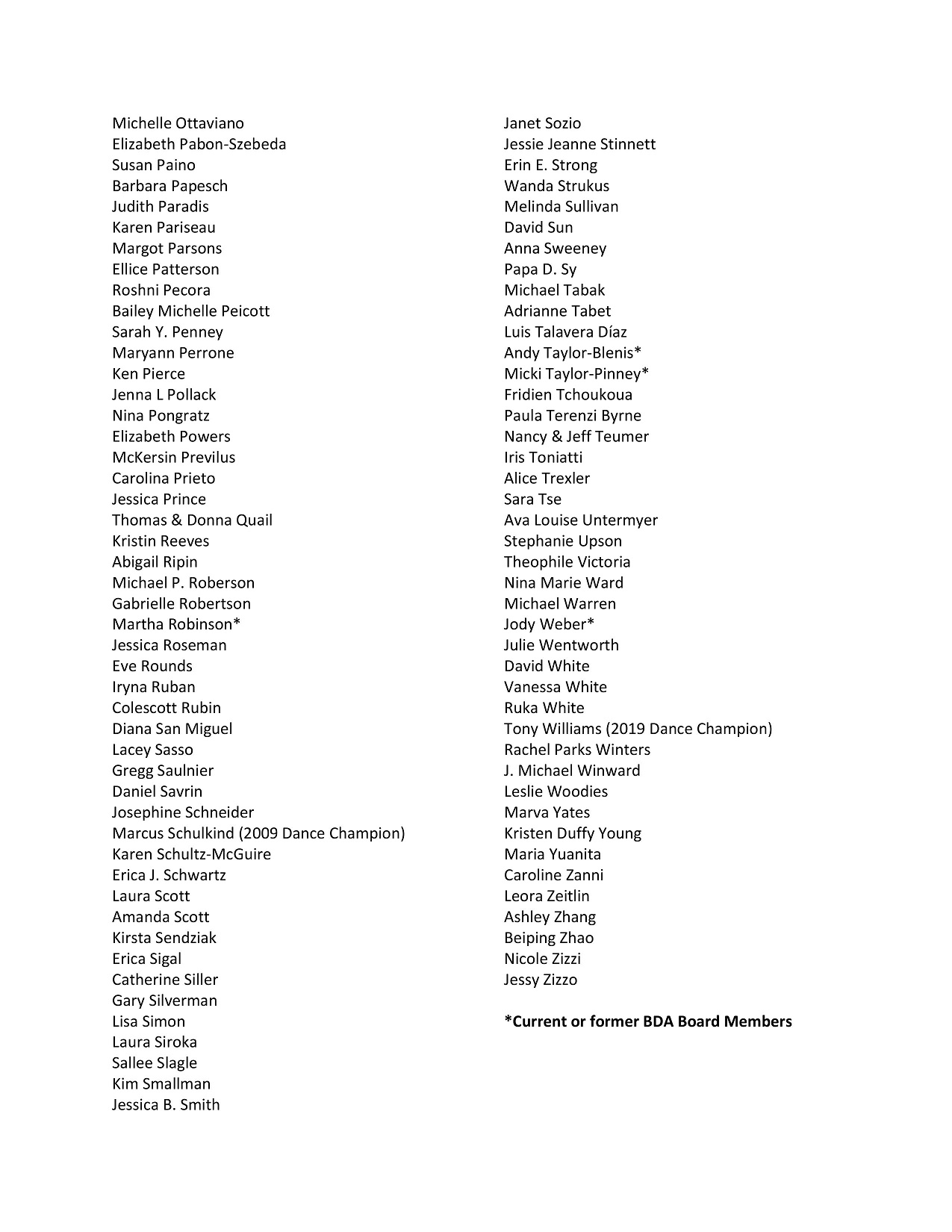 Michelle Ottaviano
Elizabeth Pabon-Szebeda
Susan Paino
Barbara Papesch
Judith Paradis
Karen Pariseau
Margot Parsons
Ellice Patterson
Roshni Pecora
Bailey Michelle Peicott
Sarah Y. Penney
Maryann Perrone
Ken Pierce
Jenna L Pollack
Nina Pongratz
Elizabeth Powers
McKersin Previlus
Carolina Prieto
Jessica Prince
Thomas & Donna Quail
Kristin Reeves
Abigail Ripin
Michael P. Roberson
Gabrielle Robertson
Martha Robinson*
Jessica Roseman
Eve Rounds
Iryna Ruban
Colescott Rubin
Diana San Miguel
Lacey Sasso
Gregg Saulnier
Daniel Savrin
Josephine Schneider
Marcus Schulkind (2009 Dance Champion)
Karen Schultz-McGuire
Erica J. Schwartz
Laura Scott
Amanda Scott
Kirsta Sendziak
Erica Sigal
Catherine Siller
Gary Silverman
Lisa Simon
Laura Siroka
Sallee Slagle
Kim Smallman
Jessica B. Smith

Janet Sozio
Jessie Jeanne Stinnett
Erin E. Strong
Wanda Strukus
Melinda Sullivan
David Sun
Anna Sweeney
Papa D. Sy
Michael Tabak
Adrianne Tabet
Luis Talavera Díaz
Andy Taylor-Blenis*
Micki Taylor-Pinney*
Fridien Tchoukoua
Paula Terenzi Byrne
Nancy & Jeff Teumer
Iris Toniatti
Alice Trexler
Sara Tse
Ava Louise Untermyer
Stephanie Upson
Theophile Victoria
Nina Marie Ward
Michael Warren
Jody Weber*
Julie Wentworth
David White
Vanessa White
Ruka White
Tony Williams (2019 Dance Champion)
Rachel Parks Winters
J. Michael Winward
Leslie Woodies
Marva Yates
Kristen Duffy Young
Maria Yuanita
Caroline Zanni
Leora Zeitlin
Ashley Zhang
Beiping Zhao
Nicole Zizzi
Jessy Zizzo

*Current or former BDA Board Members